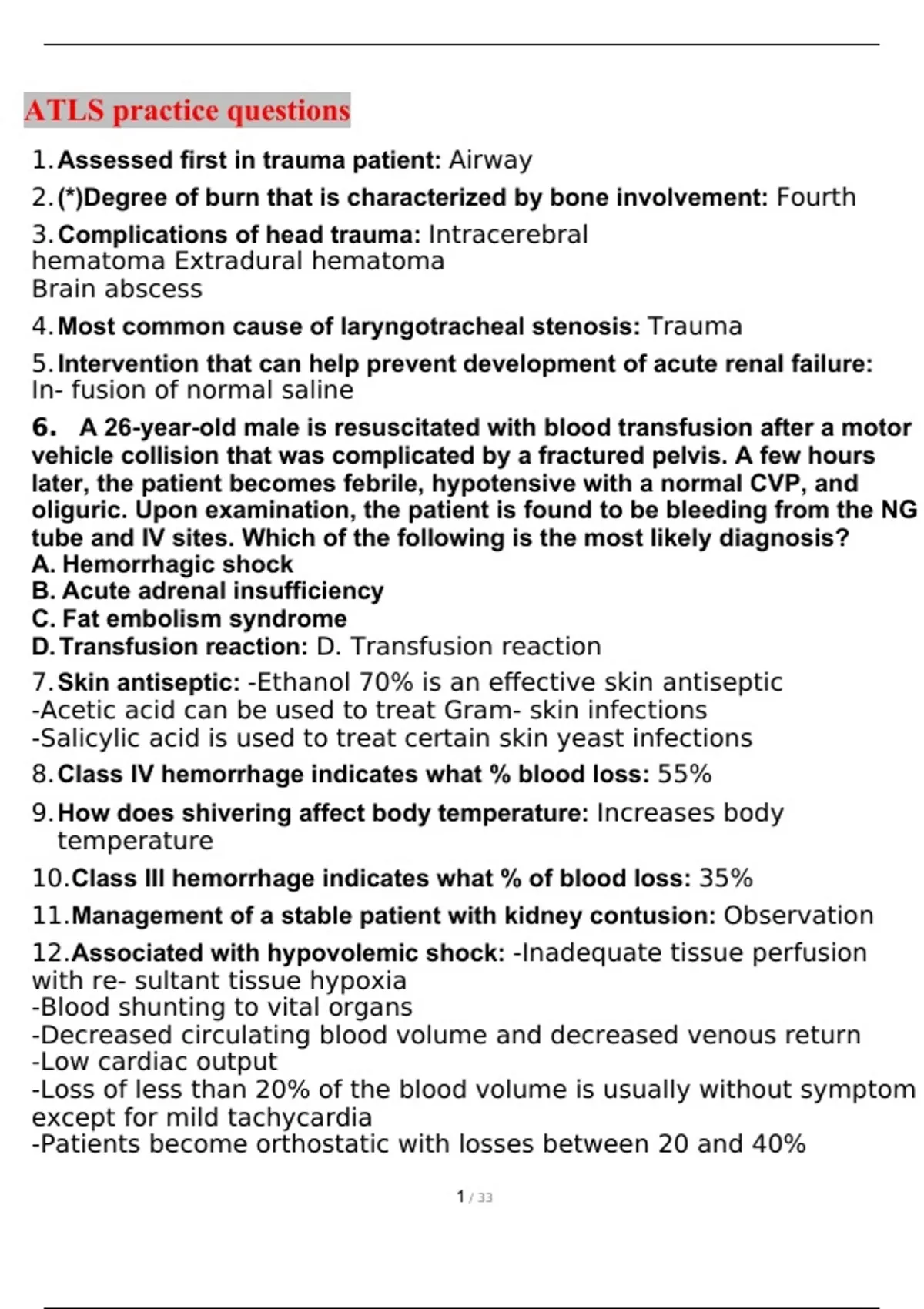 ATLS practice questions

1. Assessed first in trauma patient: Airway

2. (*)Degree of burn that is characterized by bone involvement: Fourth

3. Complications of head trauma: Intracerebral hematoma Extradural hematoma
Brain abscess

4. Most common cause of laryngotracheal stenosis: Trauma

5. Intervention that can help prevent development of acute renal failure: In- fusion of normal saline

6. A 26-year-old male is resuscitated with blood transfusion after a motor vehicle collision that was complicated by a fractured pelvis. A few hours later, the patient becomes febrile, hypotensive with a normal CVP, and oliguric. Upon examination, the patient is found to be bleeding from the NG tube and IV sites. Which of the following is the most likely diagnosis?
A. Hemorrhagic shock
B. Acute adrenal insufficiency
C. Fat embolism syndrome
D. Transfusion reaction: D. Transfusion reaction

7. Skin antiseptic: -Ethanol 70% is an effective skin antiseptic
-Acetic acid can be used to treat Gram- skin infections
-Salicylic acid is used to treat certain skin yeast infections

8. Class IV hemorrhage indicates what % blood loss: 55%

9. How does shivering affect body temperature: Increases body temperature

10. Class III hemorrhage indicates what % of blood loss: 35%

11. Management of a stable patient with kidney contusion: Observation

12. Associated with hypovolemic shock: -Inadequate tissue perfusion with re- sultant tissue hypoxia
-Blood shunting to vital organs
-Decreased circulating blood volume and decreased venous return
-Low cardiac output
-Loss of less than 20% of the blood volume is usually without symptom except for mild tachycardia
-Patients become orthostatic with losses between 20 and 40%

1 / 33